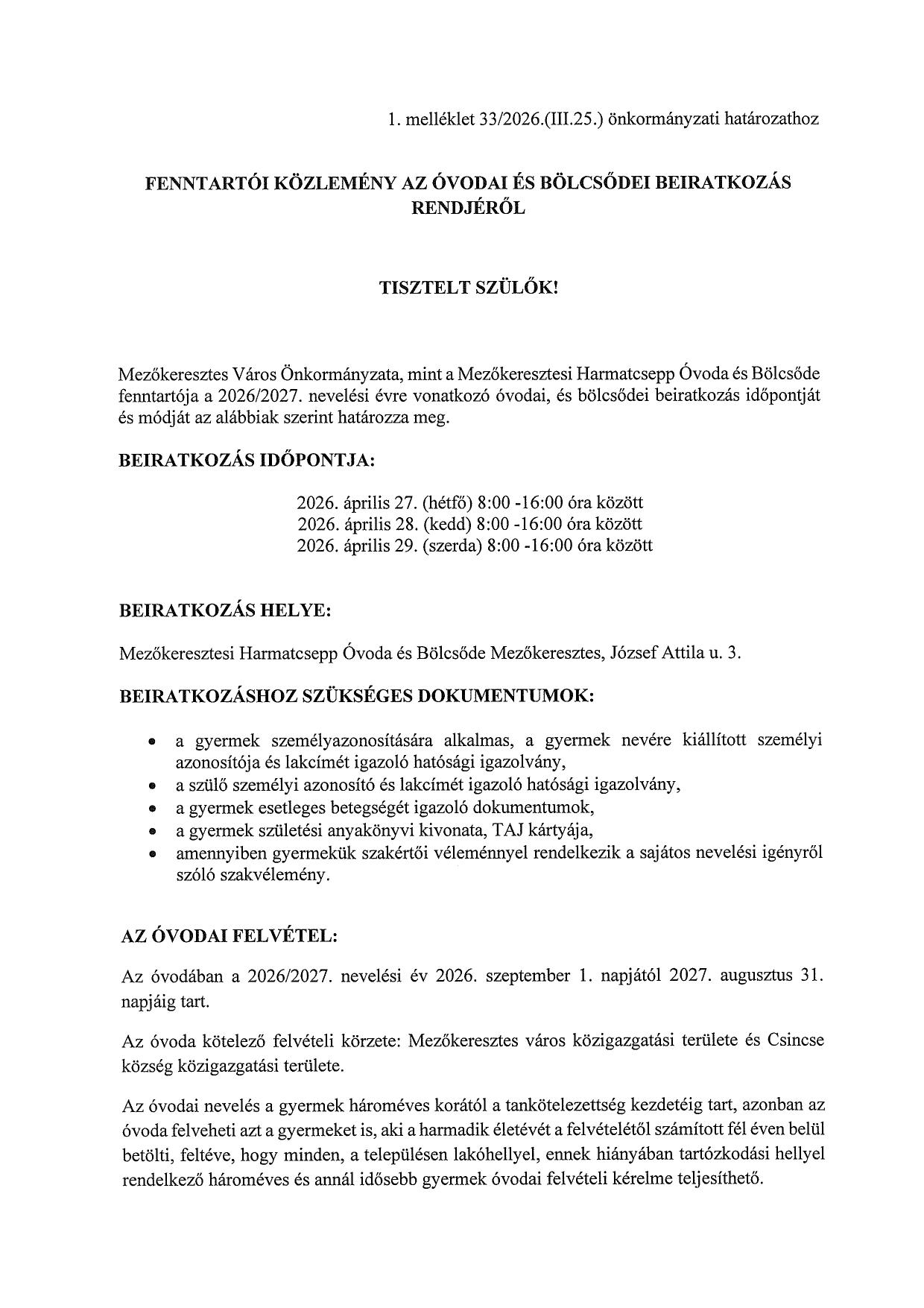 1. melléklet 33/2026.(III.25.) önkormányzati határozathoz

FENNTARTÓI KÖZLEMÉNY AZ ÓVODAI ÉS BÖLCSŐDEI BEIRATKOZÁS RENDJÉRŐL

TISZTELT SZÜLŐK!

Mezőkeresztes Város Önkormányzata, mint a Mezőkeresztesi Harmatcsepp Óvoda és Bölcsőde fenntartója a 2026/2027. nevelési évre vonatkozó óvodai, és bölcsődei beiratkozás időpontját és módját az alábbiak szerint határozza meg.

BEIRATKOZÁS IDŐPONTJA:

2026. április 27. (hétfő) 8:00 -16:00 óra között
2026. április 28. (kedd) 8:00 -16:00 óra között
2026. április 29. (szerda) 8:00 -16:00 óra között

BEIRATKOZÁS HELYE:

Mezőkeresztesi Harmatcsepp Óvoda és Bölcsőde Mezőkeresztes, József Attila u. 3.

BEIRATKOZÁSHOZ SZÜKSÉGES DOKUMENTUMOK:

• a gyermek személyazonosítására alkalmas, a gyermek nevére kiállított személyi azonosítója és lakcímét igazoló hatósági igazolvány,
• a szülő személyi azonosító és lakcímét igazoló hatósági igazolvány,
• a gyermek esetleges betegségét igazoló dokumentumok,
• a gyermek születési anyakönyvi kivonata, TAJ kártyája,
• amennyiben gyermekük szakértői véleménnyel rendelkezik a sajátos nevelési igényről szóló szakvélemény.

AZ ÓVODAI FELVÉTEL:

Az óvodában a 2026/2027. nevelési év 2026. szeptember 1. napjától 2027. augusztus 31. napjáig tart.

Az óvoda kötelező felvételi körzete: Mezőkeresztes város közigazgatási területe és Csincse község közigazgatási területe.

Az óvodai nevelés a gyermek hároméves korától a tankötelezettség kezdetéig tart, azonban az óvoda felveheti azt a gyermeket is, aki a harmadik életévét a felvételétől számított fél éven belül betölti, feltéve, hogy minden, a településen lakóhellyel, ennek hiányában tartózkodási hellyel rendelkező hároméves és annál idősebb gyermek óvodai felvételi kérelme teljesíthető.